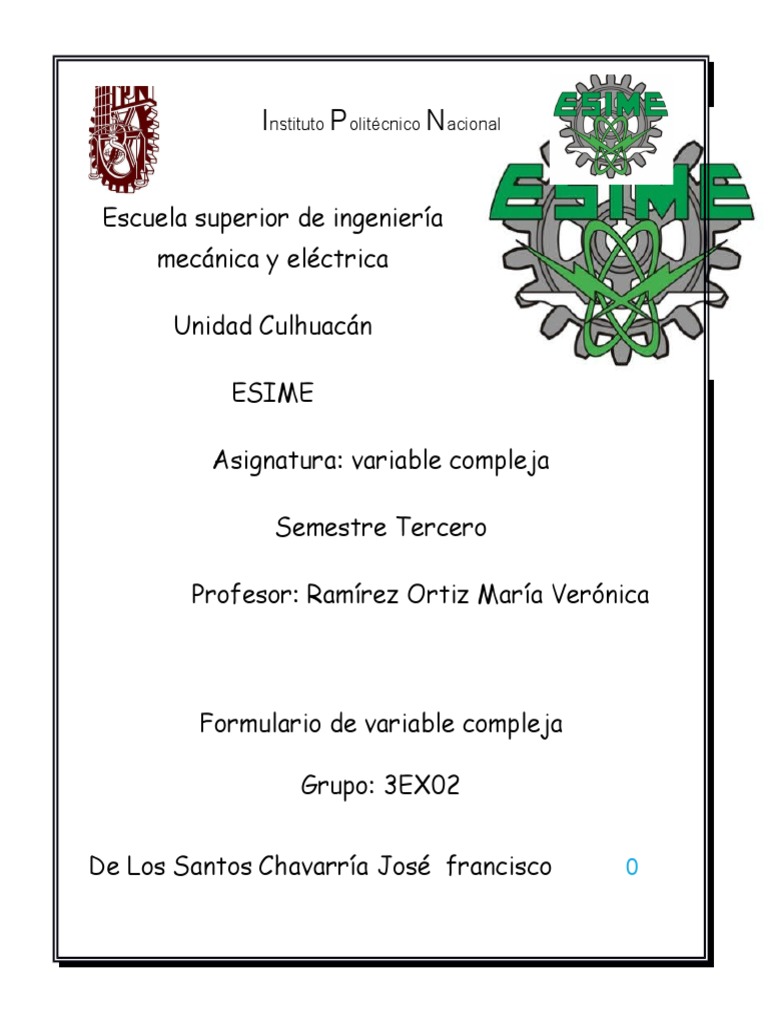 Instituto Politécnico Nacional

ESIME

ESIME

Escuela superior de ingeniería mecánica y eléctrica

Unidad Culhuacán

ESIME

Asignatura: variable compleja

Semestre Tercero

Profesor: Ramírez Ortiz María Verónica

Formulario de variable compleja

Grupo: 3EX02

De Los Santos Chavarría José francisco 0